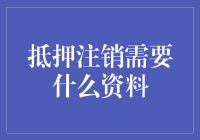 抵押注销需要什么资料